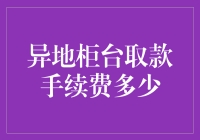 异地柜台取款
手续费多少